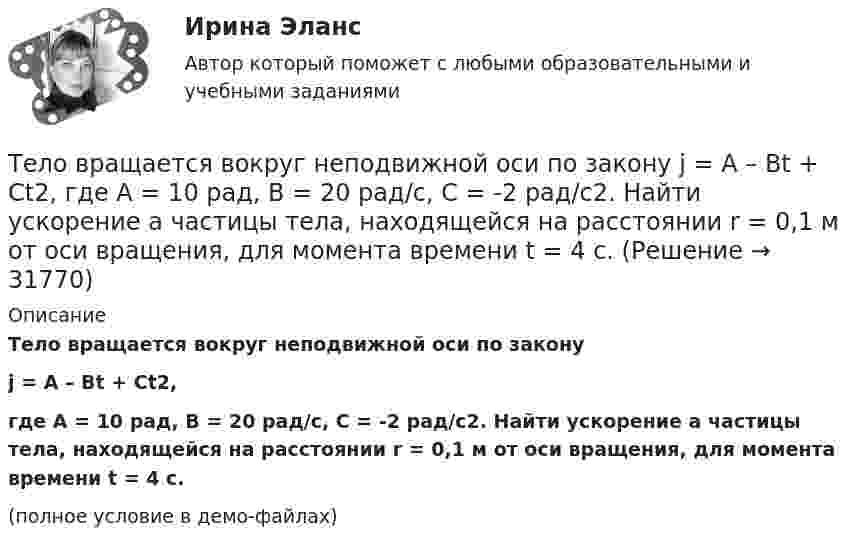 Ирина Эланс

Автор который поможет с любыми образовательными и учебными заданиями

Тело вращается вокруг неподвижной оси по закону j = A – Bt + Ct2, где A = 10 рад, B = 20 рад/с, C = -2 рад/с2. Найти ускорение a частицы тела, находящейся на расстоянии r = 0,1 м от оси вращения, для момента времени t = 4 с. (Решение → 31770)

Описание

Тело вращается вокруг неподвижной оси по закону

j = A – Bt + Ct2,

где A = 10 рад, B = 20 рад/с, C = -2 рад/с2. Найти ускорение a частицы тела, находящейся на расстоянии r = 0,1 м от оси вращения, для момента времени t = 4 с.

(полное условие в демо-файлах)